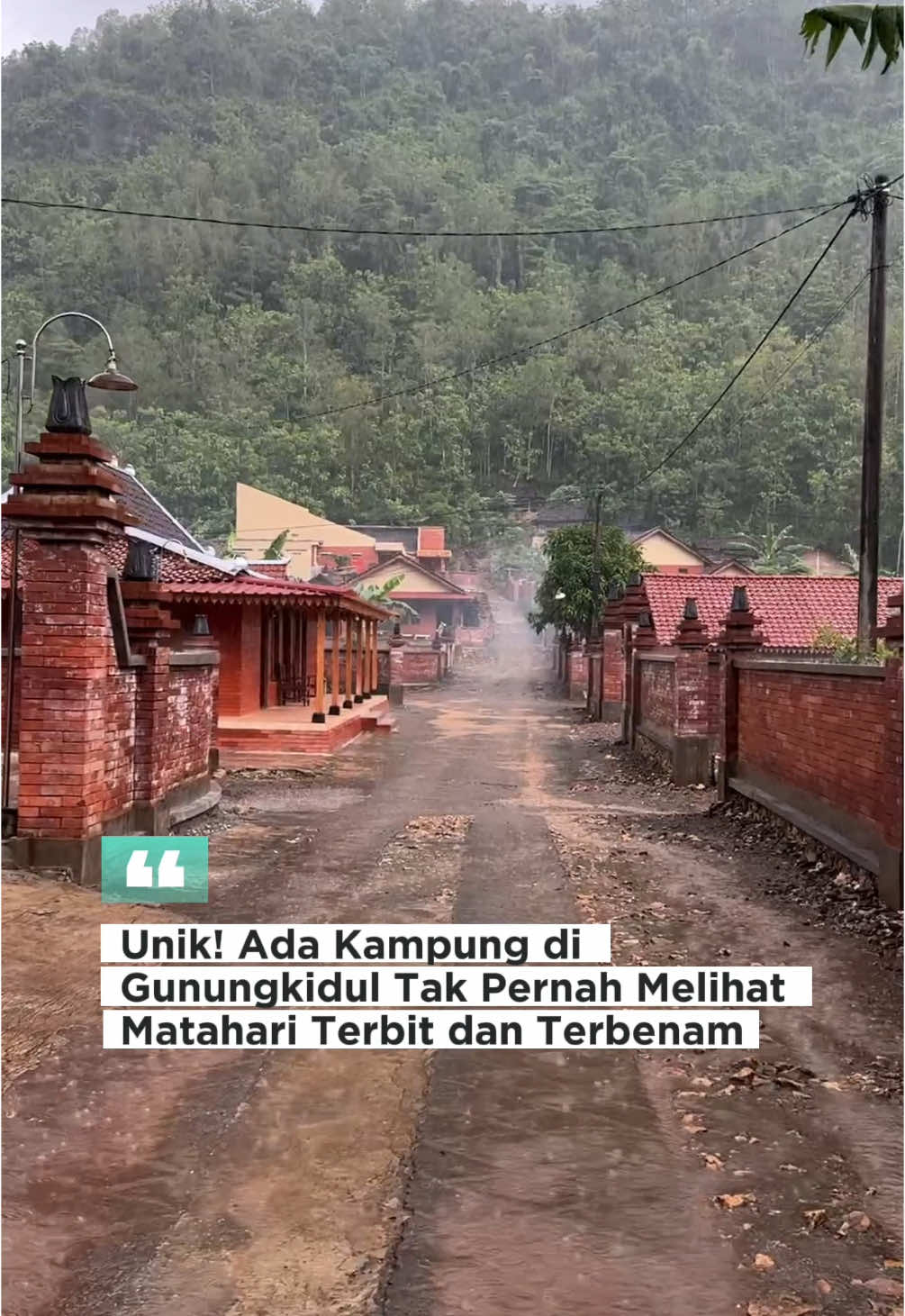 Unik! Ada Kampung di Gunungkidul Tak Pernah Melihat Matahari Terbit dan Terbenam